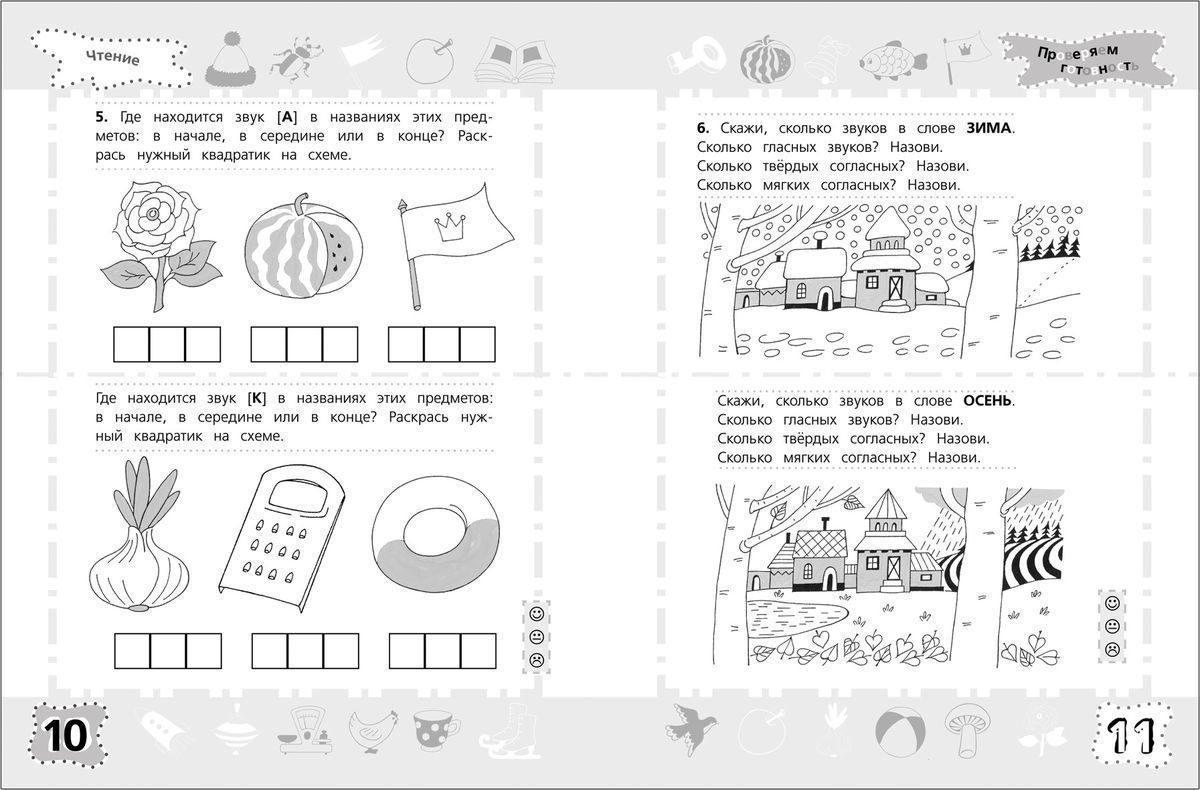 Чтение

5. Где находится звук [А] в названиях этих предметов: в начале, в середине или в конце? Раскрась нужный квадратик на схеме.

Где находится звук [К] в названиях этих предметов: в начале, в середине или в конце? Раскрась нужный квадратик на схеме.

10

Проверяем готовность

6. Скажи, сколько звуков в слове ЗИМА. Сколько гласных звуков? Назови. Сколько твёрдых согласных? Назови. Сколько мягких согласных? Назови.

Скажи, сколько звуков в слове ОСЕНЬ. Сколько гласных звуков? Назови. Сколько твёрдых согласных? Назови. Сколько мягких согласных? Назови.

11